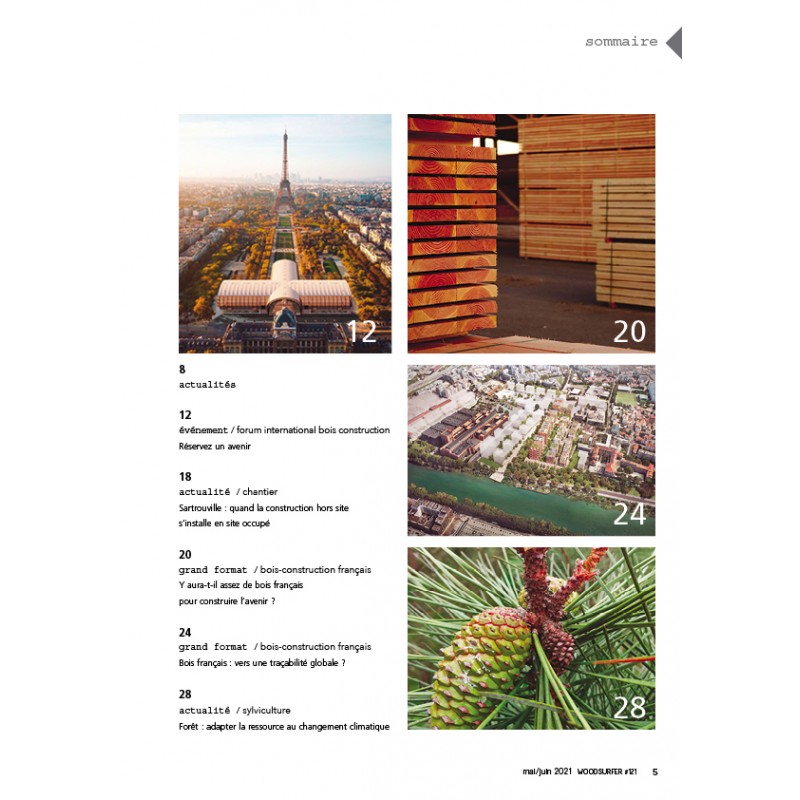 sommaire

12

20

8
actualités

12
événement / forum international bois construction
Réservez un avenir

18
actualité / chantier
Sartrouville : quand la construction hors site s'installe en site occupé

20
grand format / bois-construction français
Y aura-t-il assez de bois français pour construire l'avenir ?

24
grand format / bois-construction français
Bois français : vers une traçabilité globale ?

28
actualité / sylviculture
Forêt : adapter la ressource au changement climatique

24

28

mai/juin 2021 WOODSURFER #121 5